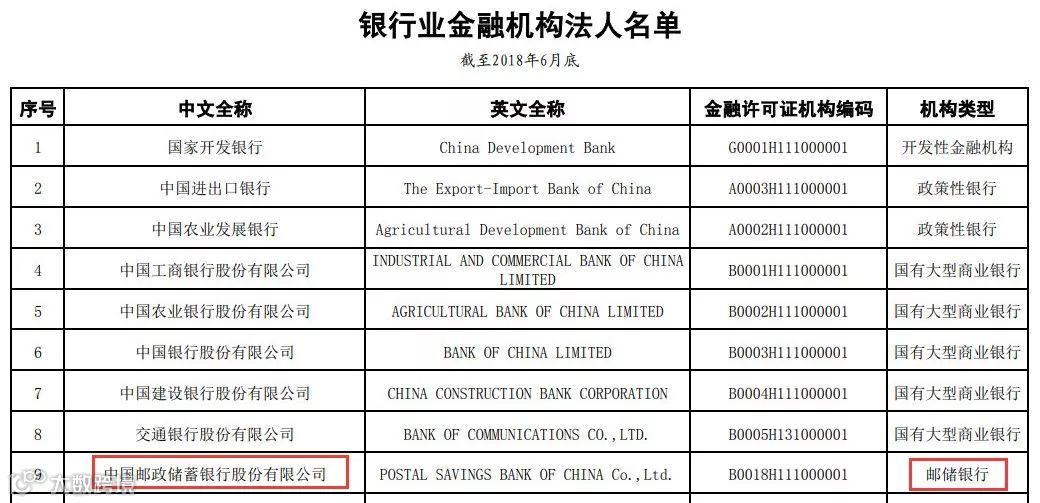 银行业金融机构法人名单

截至2018年6月底

| 序号 | 中文全称 | 英文全称 | 金融许可证机构编码 | 机构类型 |
|---|---|---|---|---|
| 1 | 国家开发银行 | China Development Bank | G0001H111000001 | 开发性金融机构 |
| 2 | 中国进出口银行 | The Export-Import Bank of China | A0003H111000001 | 政策性银行 |
| 3 | 中国农业发展银行 | Agricultural Development Bank of China | A0002H111000001 | 政策性银行 |
| 4 | 中国工商银行股份有限公司 | INDUSTRIAL AND COMMERCIAL BANK OF CHINA LIMITED | B0001H111000001 | 国有大型商业银行 |
| 5 | 中国农业银行股份有限公司 | AGRICULTURAL BANK OF CHINA LIMITED | B0002H111000001 | 国有大型商业银行 |
| 6 | 中国银行股份有限公司 | BANK OF CHINA LIMITED | B0003H111000001 | 国有大型商业银行 |
| 7 | 中国建设银行股份有限公司 | CHINA CONSTRUCTION BANK CORPORATION | B0004H111000001 | 国有大型商业银行 |
| 8 | 交通银行股份有限公司 | BANK OF COMMUNICATIONS CO.,LTD. | B0005H131000001 | 国有大型商业银行 |
| 9 | 中国邮政储蓄银行股份有限公司 | POSTAL SAVINGS BANK OF CHINA Co.,Ltd. | B0018H111000001 | 邮储银行 |

大数跨境